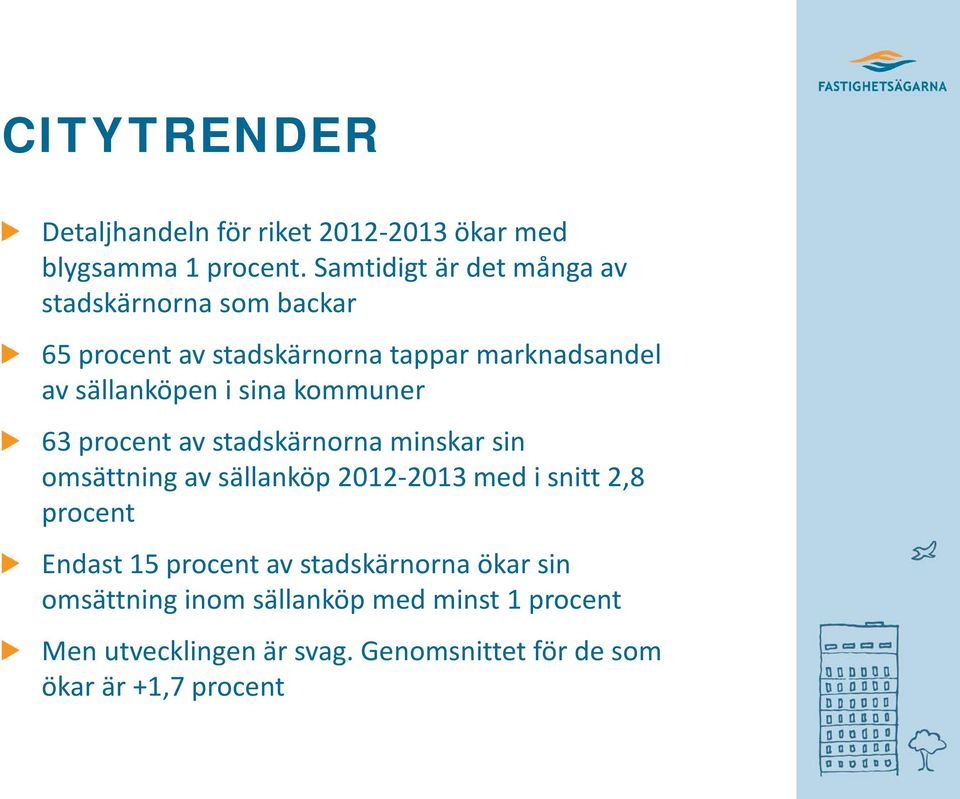 FASTIGHETSÄGARNA

CITYTRENDER

Detaljhandeln för riket 2012-2013 ökar med blygsamma 1 procent. Samtidigt är det många av stadskärnorna som backar

65 procent av stadskärnorna tappar marknadsandel av sällanköpen i sina kommuner

63 procent av stadskärnorna minskar sin omsättning av sällanköp 2012-2013 med i snitt 2,8 procent

Endast 15 procent av stadskärnorna ökar sin omsättning inom sällanköp med minst 1 procent

Men utvecklingen är svag. Genomsnittet för de som ökar är +1,7 procent